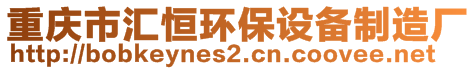 重庆市汇恒环保设备制造厂
http://bobkeynes2.cn.coovee.net